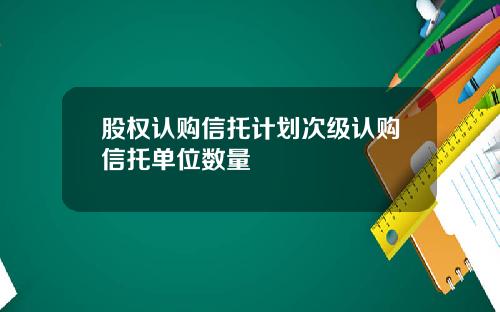 股权认购信托计划次级认购信托单位数量